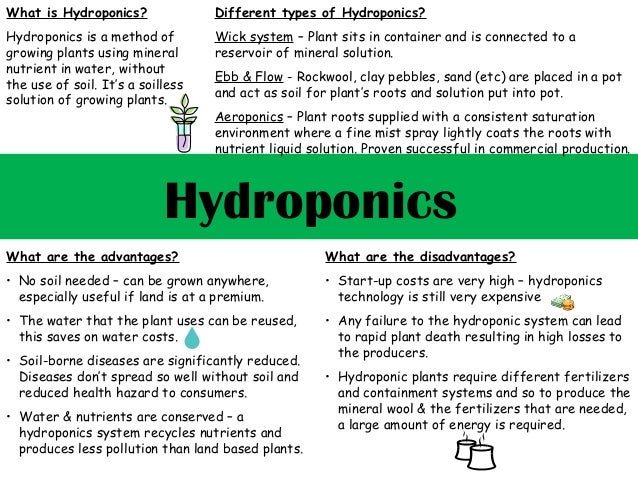 What is Hydroponics?

Hydroponics is a method of growing plants using mineral nutrient in water, without the use of soil. It's a soilless solution of growing plants.

Different types of Hydroponics?

Wick system – Plant sits in container and is connected to a reservoir of mineral solution.

Ebb & Flow - Rockwool, clay pebbles, sand (etc) are placed in a pot and act as soil for plant's roots and solution put into pot.

Aeroponics – Plant roots supplied with a consistent saturation environment where a fine mist spray lightly coats the roots with nutrient liquid solution. Proven successful in commercial production.

Hydroponics

What are the advantages?

• No soil needed – can be grown anywhere, especially useful if land is at a premium.

• The water that the plant uses can be reused, this saves on water costs.

• Soil-borne diseases are significantly reduced. Diseases don't spread so well without soil and reduced health hazard to consumers.

• Water & nutrients are conserved – a hydroponics system recycles nutrients and produces less pollution than land based plants.

What are the disadvantages?

• Start-up costs are very high – hydroponics technology is still very expensive

• Any failure to the hydroponic system can lead to rapid plant death resulting in high losses to the producers.

• Hydroponic plants require different fertilizers and containment systems and so to produce the mineral wool & the fertilizers that are needed, a large amount of energy is required.